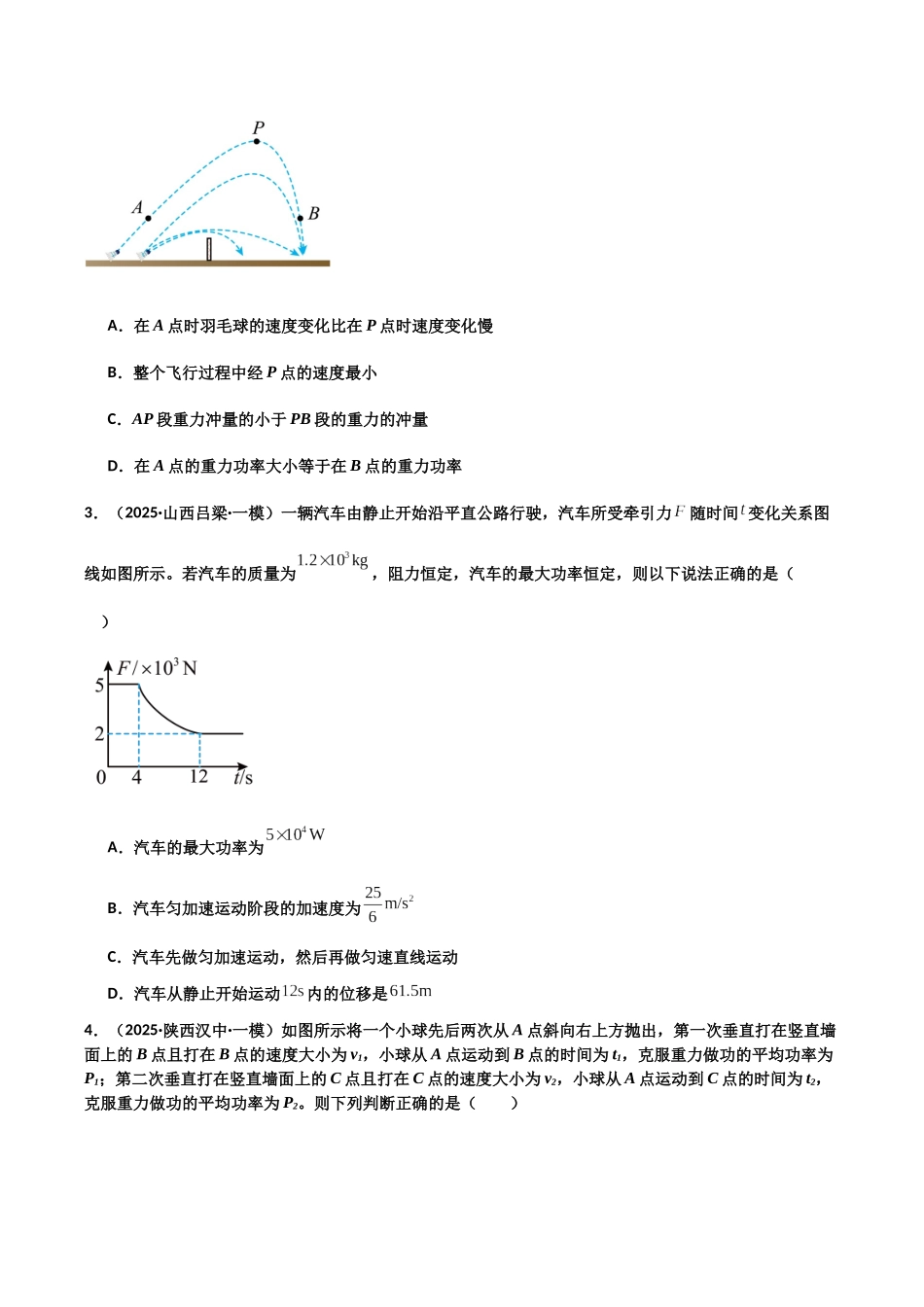 P

A

B

A．在A点时羽毛球的速度变化比在P点时速度变化慢

B．整个飞行过程中经P点的速度最小

C．AP段重力冲量的小于PB段的重力的冲量

D．在A点的重力功率大小等于在B点的重力功率

3．（2025·山西吕梁·一模）一辆汽车由静止开始沿平直公路行驶，汽车所受牵引力$F$随时间$t$变化关系图线如图所示。若汽车的质量为$1.2\times10^3$kg，阻力恒定，汽车的最大功率恒定，则以下说法正确的是（　　）

$F/\times10^3$N

5

2

0　4　12　t/s

A．汽车的最大功率为$5\times10^4$W

B．汽车匀加速运动阶段的加速度为$\frac{25}{6}$m/s$^2$

C．汽车先做匀加速运动，然后再做匀速直线运动

D．汽车从静止开始运动12s内的位移是61.5m

4．（2025·陕西汉中·一模）如图所示将一个小球先后两次从A点斜向右上方抛出，第一次垂直打在竖直墙面上的B点且打在B点的速度大小为$v_1$，小球从A点运动到B点的时间为$t_1$，克服重力做功的平均功率为$P_1$；第二次垂直打在竖直墙面上的C点且打在C点的速度大小为$v_2$，小球从A点运动到C点的时间为$t_2$，克服重力做功的平均功率为$P_2$。则下列判断正确的是（　　）